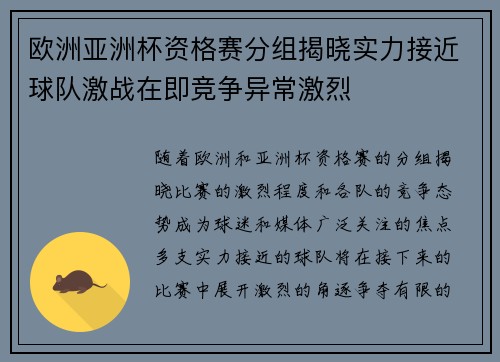 欧洲亚洲杯资格赛分组揭晓实力接近球队激战在即竞争异常激烈

随着欧洲和亚洲杯资格赛的分组揭晓比赛的激烈程度和各队的竞争态势成为球迷和媒体广泛关注的焦点多支实力接近的球队将在接下来的比赛中展开激烈的角逐争夺有限的